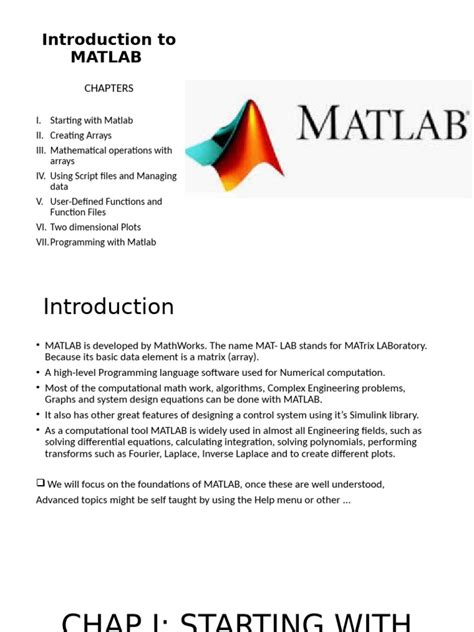 Introduction to MATLAB

CHAPTERS

I. Starting with Matlab
II. Creating Arrays
III. Mathematical operations with arrays
IV. Using Script files and Managing data
V. User-Defined Functions and Function Files
VI. Two dimensional Plots
VII. Programming with Matlab

MATLAB

Introduction

• MATLAB is developed by MathWorks. The name MAT- LAB stands for MATrix LABoratory. Because its basic data element is a matrix (array).
• A high-level Programming language software used for Numerical computation.
• Most of the computational math work, algorithms, Complex Engineering problems, Graphs and system design equations can be done with MATLAB.
• It also has other great features of designing a control system using it's Simulink library.
• As a computational tool MATLAB is widely used in almost all Engineering fields, such as solving differential equations, calculating integration, solving polynomials, performing transforms such as Fourier, Laplace, Inverse Laplace and to create different plots.

❑ We will focus on the foundations of MATLAB, once these are well understood, Advanced topics might be self taught by using the Help menu or other …

CHAP I: STARTING WITH